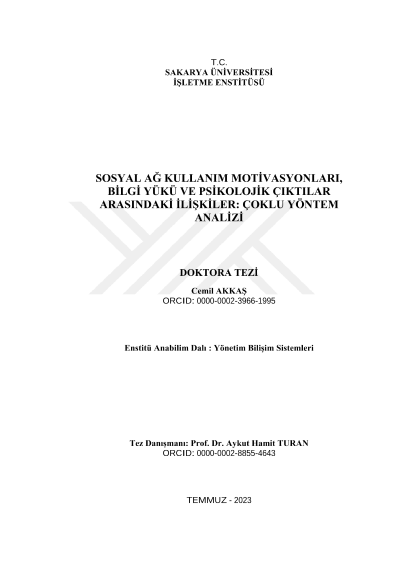 T.C.
SAKARYA ÜNİVERSİTESİ
İŞLETME ENSTİTÜSÜ

SOSYAL AĞ KULLANIM MOTİVASYONLARI, BİLGİ YÜKÜ VE PSİKOLOJİK ÇIKTILAR ARASINDAKİ İLİŞKİLER: ÇOKLU YÖNTEM ANALİZİ

DOKTORA TEZİ

Cemil AKKAŞ
ORCID: 0000-0002-3966-1995

Enstitü Anabilim Dalı : Yönetim Bilişim Sistemleri

Tez Danışmanı: Prof. Dr. Aykut Hamit TURAN
ORCID: 0000-0002-8855-4643

TEMMUZ - 2023